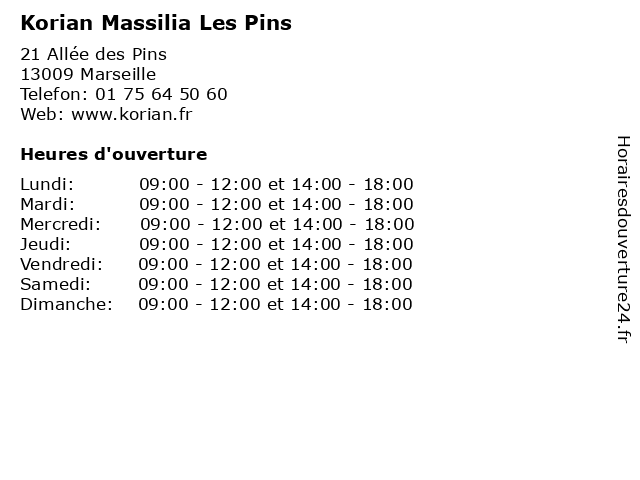 Korian Massilia Les Pins

21 Allée des Pins
13009 Marseille
Telefon: 01 75 64 50 60
Web: www.korian.fr

Heures d'ouverture

| | |
|---|---|
| Lundi: | 09:00 - 12:00 et 14:00 - 18:00 |
| Mardi: | 09:00 - 12:00 et 14:00 - 18:00 |
| Mercredi: | 09:00 - 12:00 et 14:00 - 18:00 |
| Jeudi: | 09:00 - 12:00 et 14:00 - 18:00 |
| Vendredi: | 09:00 - 12:00 et 14:00 - 18:00 |
| Samedi: | 09:00 - 12:00 et 14:00 - 18:00 |
| Dimanche: | 09:00 - 12:00 et 14:00 - 18:00 |

Horairesdouverture24.fr